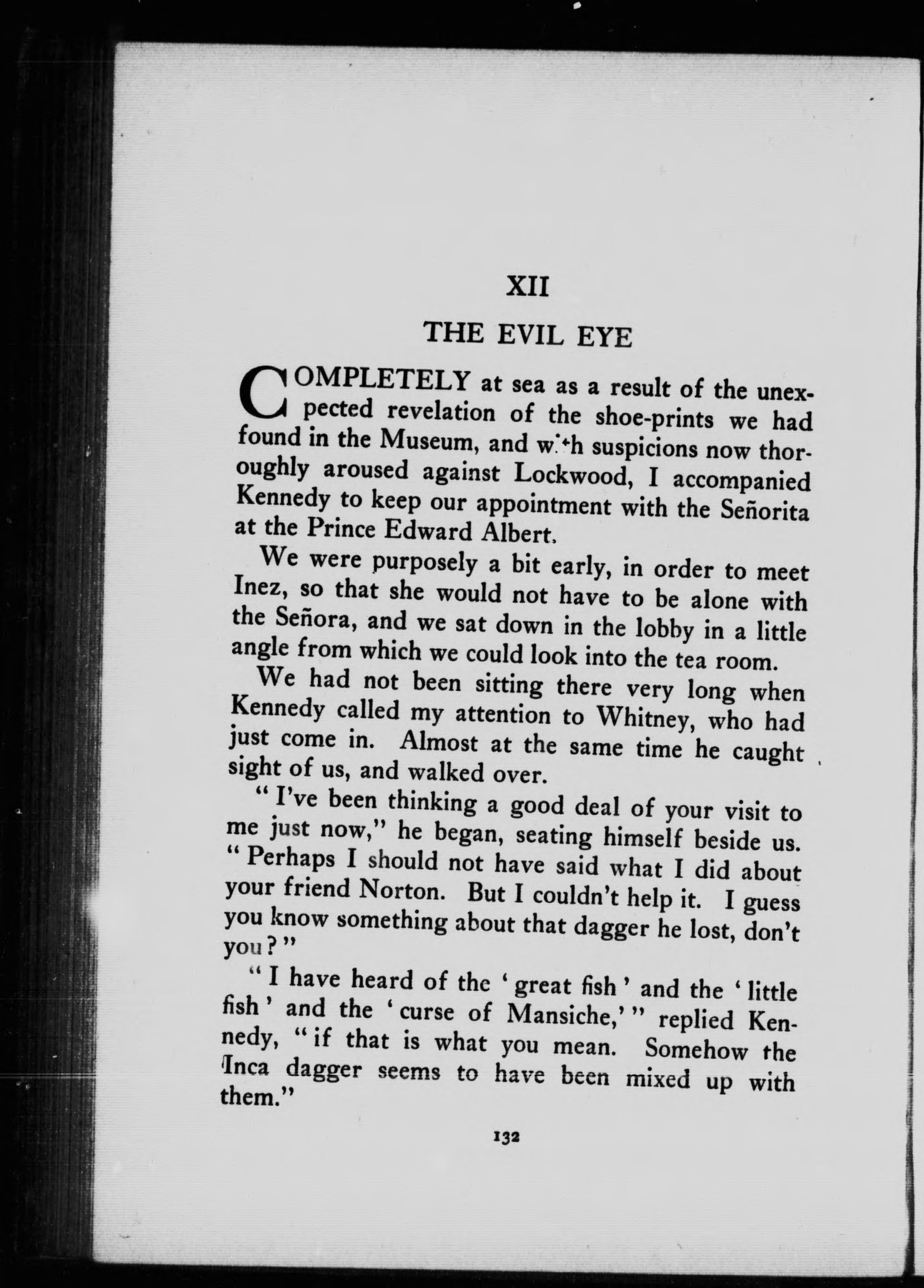 XII

THE EVIL EYE

COMPLETELY at sea as a result of the unexpected revelation of the shoe-prints we had found in the Museum, and with suspicions now thoroughly aroused against Lockwood, I accompanied Kennedy to keep our appointment with the Señorita at the Prince Edward Albert.

We were purposely a bit early, in order to meet Inez, so that she would not have to be alone with the Señora, and we sat down in the lobby in a little angle from which we could look into the tea room.

We had not been sitting there very long when Kennedy called my attention to Whitney, who had just come in. Almost at the same time he caught sight of us, and walked over.

"I've been thinking a good deal of your visit to me just now," he began, seating himself beside us. "Perhaps I should not have said what I did about your friend Norton. But I couldn't help it. I guess you know something about that dagger he lost, don't you?"

"I have heard of the 'great fish' and the 'little fish' and the 'curse of Mansiche,'" replied Kennedy, "if that is what you mean. Somehow the Inca dagger seems to have been mixed up with them."

132